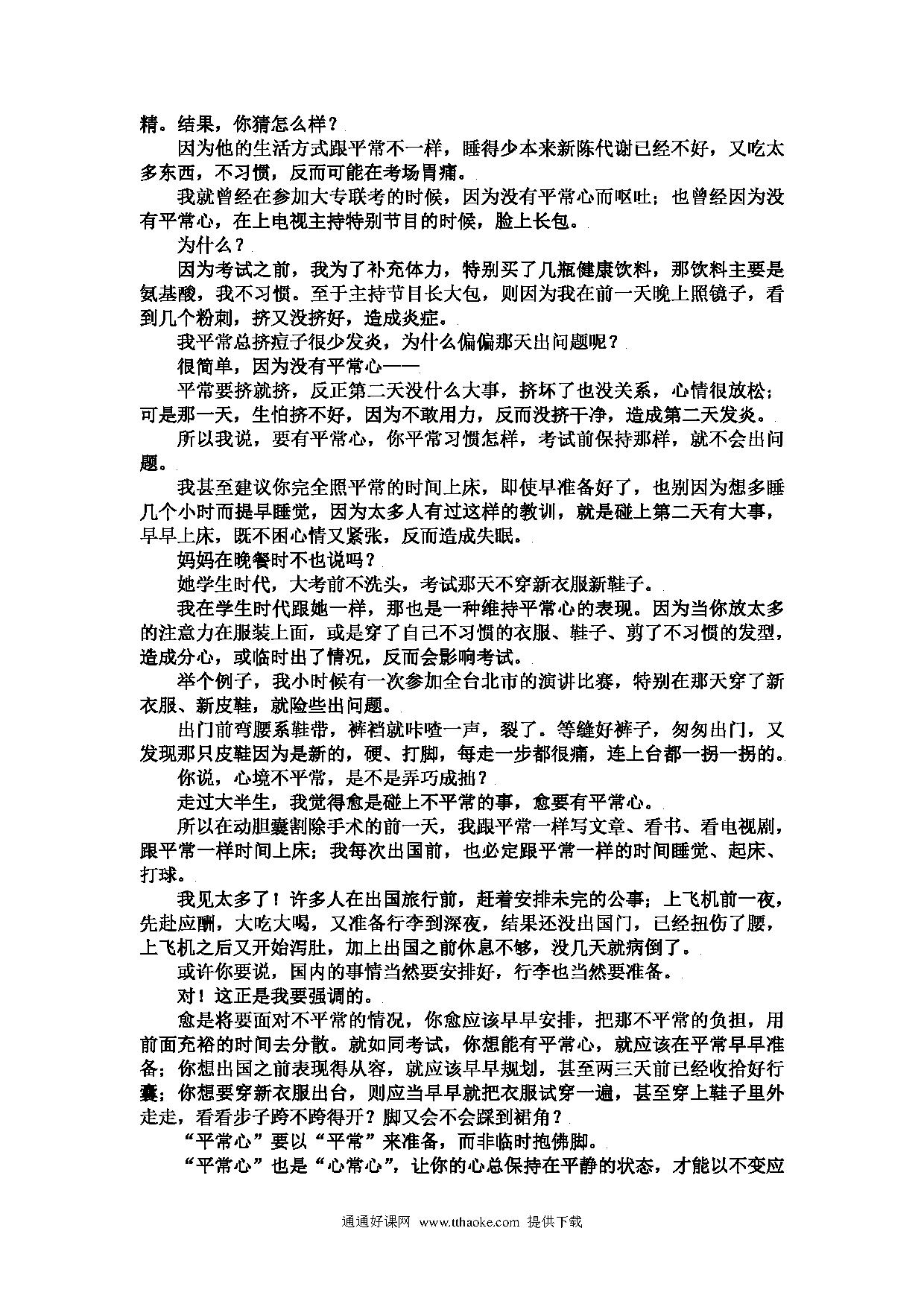 精。结果，你猜怎么样？

因为他的生活方式跟平常不一样，睡得少本来新陈代谢已经不好，又吃太多东西，不习惯，反而可能在考场胃痛。

我就曾经在参加大专联考的时候，因为没有平常心而呕吐；也曾经因为没有平常心，在上电视主持特别节目的时候，脸上长包。

为什么？

因为考试之前，我为了补充体力，特别买了几瓶健康饮料，那饮料主要是氨基酸，我不习惯。至于主持节目长大包，则因为我在前一天晚上照镜子，看到几个粉刺，挤又没挤好，造成炎症。

我平常总挤痘子很少发炎，为什么偏偏那天出问题呢？

很简单，因为没有平常心——

平常要挤就挤，反正第二天没什么大事，挤坏了也没关系，心情很放松；可是那一天，生怕挤不好，因为不敢用力，反而没挤干净，造成第二天发炎。

所以我说，要有平常心，你平常习惯怎样，考试前保持那样，就不会出问题。

我甚至建议你完全照平常的时间上床，即使早准备好了，也别因为想多睡几个小时而提早睡觉，因为太多人有过这样的教训，就是碰上第二天有大事，早早上床，既不困心情又紧张，反而造成失眠。

妈妈在晚餐时不也说吗？

她学生时代，大考前不洗头，考试那天不穿新衣服新鞋子。

我在学生时代跟她一样，那也是一种维持平常心的表现。因为当你放太多的注意力在服装上面，或是穿了自己不习惯的衣服、鞋子、剪了不习惯的发型，造成分心，或临时出了情况，反而会影响考试。

举个例子，我小时候有一次参加全台北市的演讲比赛，特别在那天穿了新衣服、新皮鞋，就险些出问题。

出门前弯腰系鞋带，裤裆就咔喳一声，裂了。等缝好裤子，匆匆出门，又发现那只皮鞋因为是新的，硬、打脚，每走一步都很痛，连上台都一拐一拐的。

你说，心境不平常，是不是弄巧成拙？

走过大半生，我觉得愈是碰上不平常的事，愈要有平常心。

所以在动胆囊割除手术的前一天，我跟平常一样写文章、看书、看电视剧，跟平常一样时间上床；我每次出国前，也必定跟平常一样的时间睡觉、起床、打球。

我见太多了！许多人在出国旅行前，赶着安排未完的公事；上飞机前一夜，先赴应酬，大吃大喝，又准备行李到深夜，结果还没出国门，已经扭伤了腰，上飞机之后又开始泻肚，加上出国之前休息不够，没几天就病倒了。

或许你要说，国内的事情当然要安排好，行李也当然要准备。

对！这正是我要强调的。

愈是将要面对不平常的情况，你愈应该早早安排，把那不平常的负担，用前面充裕的时间去分散。就如同考试，你想能有平常心，就应该在平常早早准备；你想出国之前表现得从容，就应该早早规划，甚至两三天前已经收拾好行囊；你想要穿新衣服出台，则应当早早就把衣服试穿一遍，甚至穿上鞋子里外走走，看看步子跨不跨得开？脚又会不会踩到裙角？

“平常心”要以“平常”来准备，而非临时抱佛脚。

“平常心”也是“心常心”，让你的心总保持在平静的状态，才能以不变应

通通好课网 www.tthaoke.com 提供下载